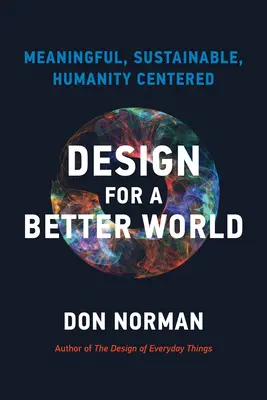 MEANINGFUL, SUSTAINABLE, HUMANITY CENTERED

DESIGN FOR A BETTER WORLD

DON NORMAN

Author of The Design of Everyday Things